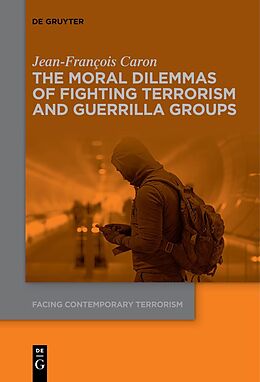 DE GRUYTER

Jean-François Caron
THE MORAL DILEMMAS OF FIGHTING TERRORISM AND GUERRILLA GROUPS

FACING CONTEMPORARY TERRORISM

DE
G